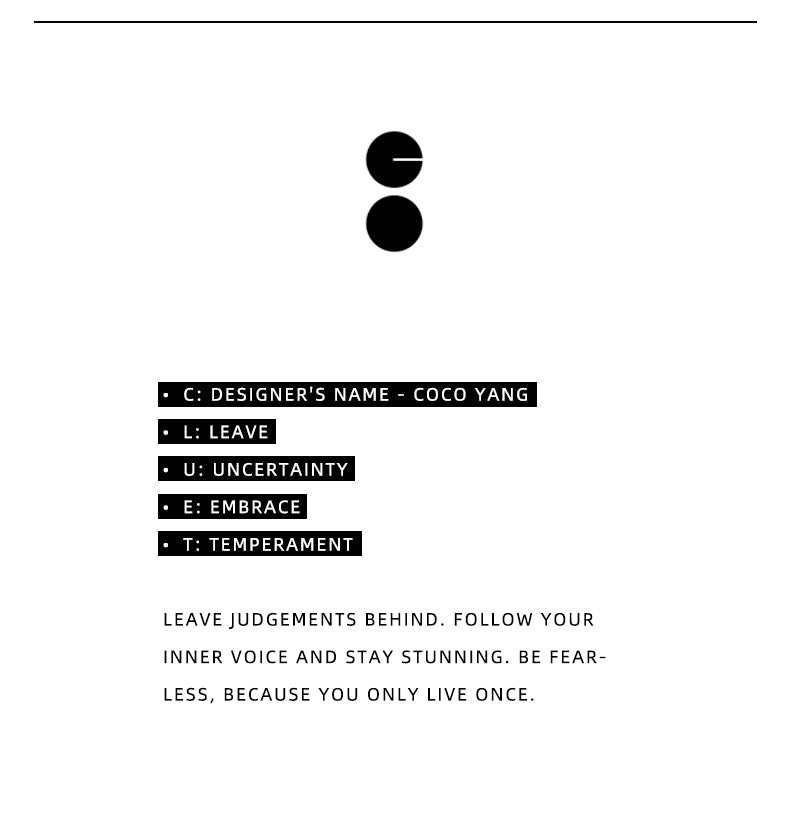 • C: DESIGNER'S NAME - COCO YANG
• L: LEAVE
• U: UNCERTAINTY
• E: EMBRACE
• T: TEMPERAMENT

LEAVE JUDGEMENTS BEHIND. FOLLOW YOUR INNER VOICE AND STAY STUNNING. BE FEARLESS, BECAUSE YOU ONLY LIVE ONCE.